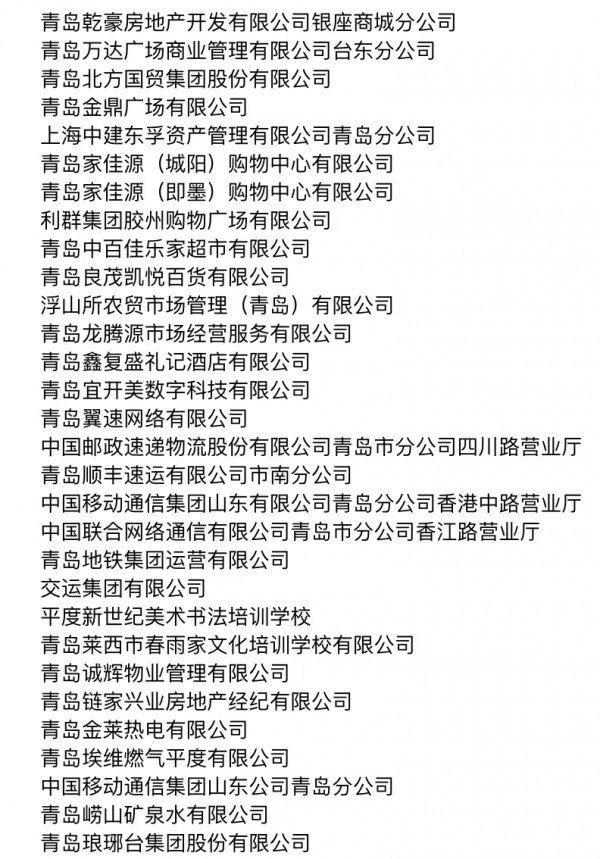 青岛乾豪房地产开发有限公司银座商城分公司
青岛万达广场商业管理有限公司台东分公司
青岛北方国贸集团股份有限公司
青岛金鼎广场有限公司
上海中建东孚资产管理有限公司青岛分公司
青岛家佳源（城阳）购物中心有限公司
青岛家佳源（即墨）购物中心有限公司
利群集团胶州购物广场有限公司
青岛中百佳乐家超市有限公司
青岛良茂凯悦百货有限公司
浮山所农贸市场管理（青岛）有限公司
青岛龙腾源市场经营服务有限公司
青岛鑫复盛礼记酒店有限公司
青岛宜开美数字科技有限公司
青岛翼速网络有限公司
中国邮政速递物流股份有限公司青岛市分公司四川路营业厅
青岛顺丰速运有限公司市南分公司
中国移动通信集团山东有限公司青岛分公司香港中路营业厅
中国联合网络通信有限公司青岛市分公司香江路营业厅
青岛地铁集团运营有限公司
交运集团有限公司
平度新世纪美术书法培训学校
青岛莱西市春雨家文化培训学校有限公司
青岛诚辉物业管理有限公司
青岛链家兴业房地产经纪有限公司
青岛金莱热电有限公司
青岛埃维燃气平度有限公司
中国移动通信集团山东公司青岛分公司
青岛崂山矿泉水有限公司
青岛琅琊台集团股份有限公司